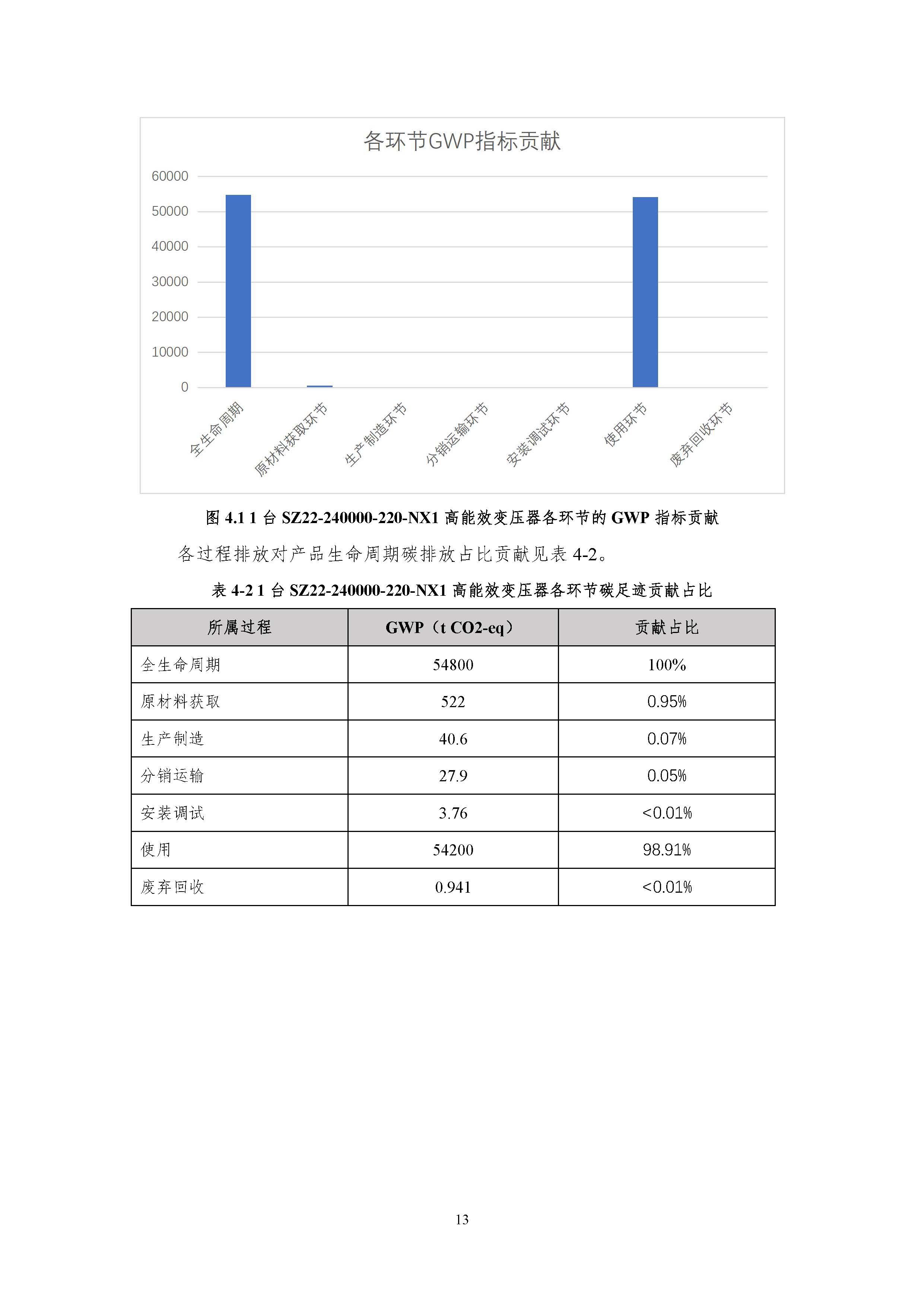 各环节GWP指标贡献

60000
50000
40000
30000
20000
10000
0

全生命周期
原材料获取环节
生产制造环节
分销运输环节
安装调试环节
使用环节
废弃回收环节

图 4.1 1 台 SZ22-240000-220-NX1 高能效变压器各环节的 GWP 指标贡献

各过程排放对产品生命周期碳排放占比贡献见表 4-2。

表 4-2 1 台 SZ22-240000-220-NX1 高能效变压器各环节碳足迹贡献占比

| 所属过程 | GWP（t CO2-eq） | 贡献占比 |
|---|---|---|
| 全生命周期 | 54800 | 100% |
| 原材料获取 | 522 | 0.95% |
| 生产制造 | 40.6 | 0.07% |
| 分销运输 | 27.9 | 0.05% |
| 安装调试 | 3.76 | <0.01% |
| 使用 | 54200 | 98.91% |
| 废弃回收 | 0.941 | <0.01% |

13